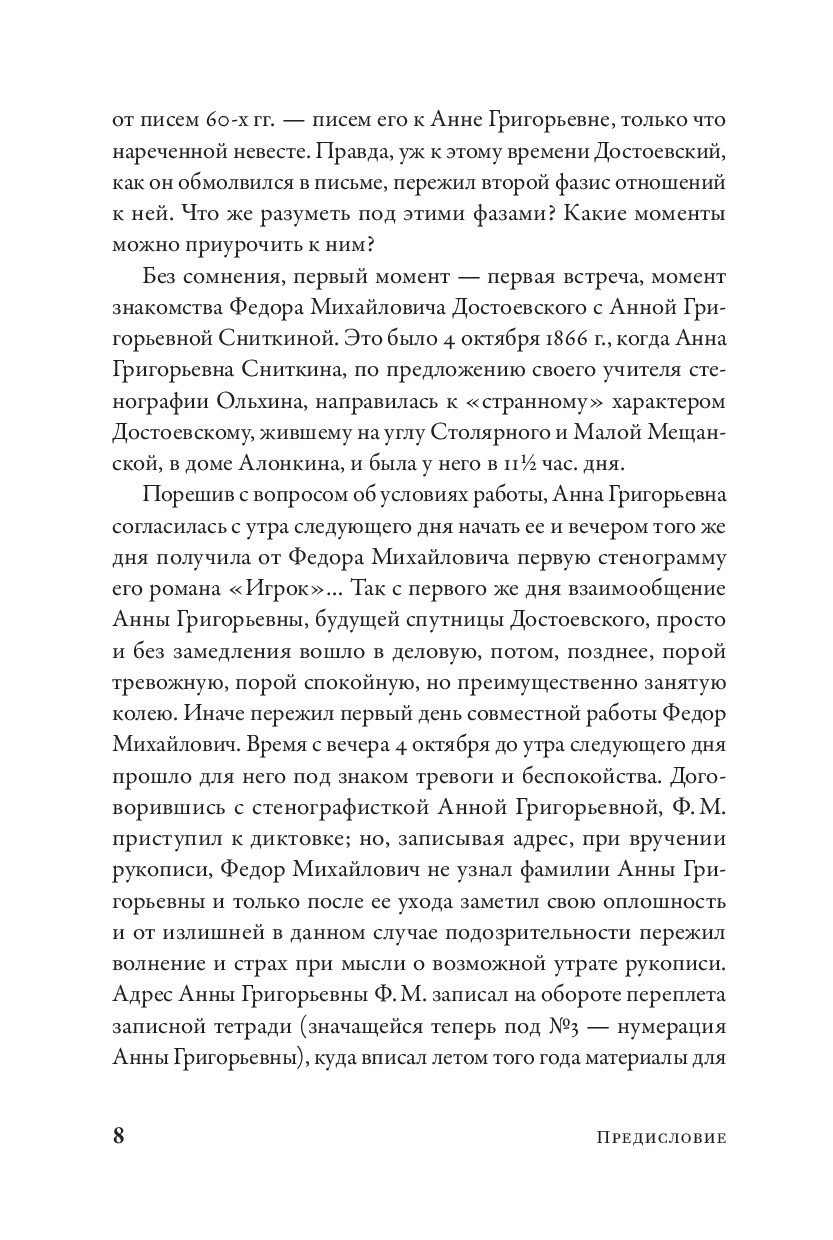 от писем 60-х гг. — писем его к Анне Григорьевне, только что нареченной невесте. Правда, уж к этому времени Достоевский, как он обмолвился в письме, пережил второй фазис отношений к ней. Что же разуметь под этими фазами? Какие моменты можно приурочить к ним?

Без сомнения, первый момент — первая встреча, момент знакомства Федора Михайловича Достоевского с Анной Григорьевной Сниткиной. Это было 4 октября 1866 г., когда Анна Григорьевна Сниткина, по предложению своего учителя стенографии Ольхина, направилась к «странному» характером Достоевскому, жившему на углу Столярного и Малой Мещанской, в доме Алонкина, и была у него в 11½ час. дня.

Порешив с вопросом об условиях работы, Анна Григорьевна согласилась с утра следующего дня начать ее и вечером того же дня получила от Федора Михайловича первую стенограмму его романа «Игрок»... Так с первого же дня взаимообщение Анны Григорьевны, будущей спутницы Достоевского, просто и без замедления вошло в деловую, потом, позднее, порой тревожную, порой спокойную, но преимущественно занятую колею. Иначе пережил первый день совместной работы Федор Михайлович. Время с вечера 4 октября до утра следующего дня прошло для него под знаком тревоги и беспокойства. Договорившись с стенографисткой Анной Григорьевной, Ф. М. приступил к диктовке; но, записывая адрес, при вручении рукописи, Федор Михайлович не узнал фамилии Анны Григорьевны и только после ее ухода заметил свою оплошность и от излишней в данном случае подозрительности пережил волнение и страх при мысли о возможной утрате рукописи. Адрес Анны Григорьевны Ф. М. записал на обороте переплета записной тетради (значащейся теперь под №3 — нумерация Анны Григорьевны), куда вписал летом того года материалы для

8

Предисловие